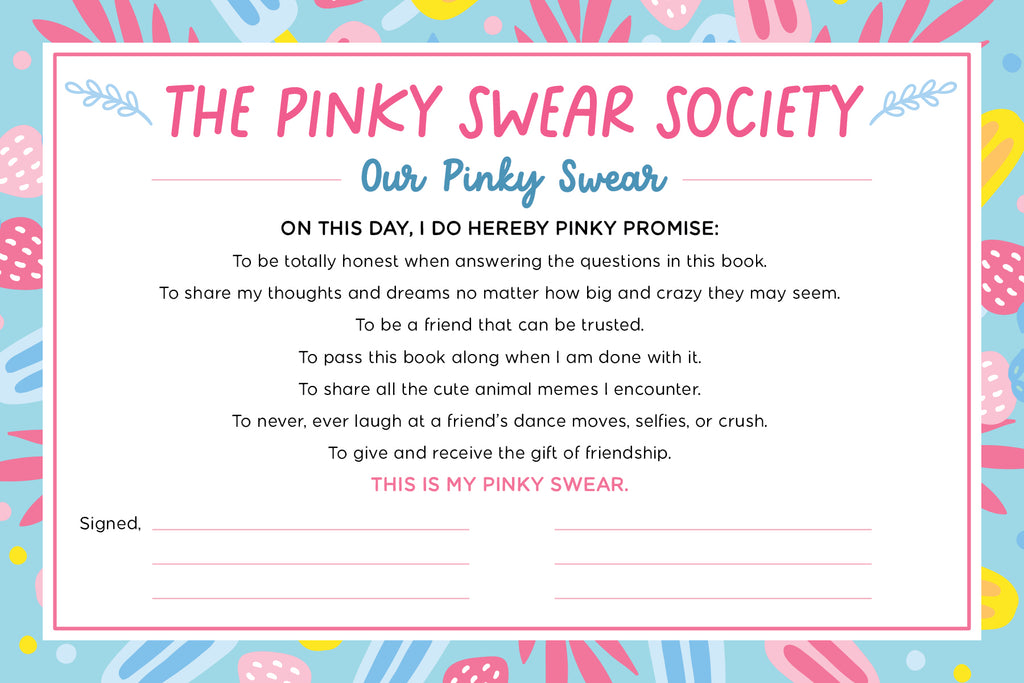 THE PINKY SWEAR SOCIETY

Our Pinky Swear

ON THIS DAY, I DO HEREBY PINKY PROMISE:

To be totally honest when answering the questions in this book.

To share my thoughts and dreams no matter how big and crazy they may seem.

To be a friend that can be trusted.

To pass this book along when I am done with it.

To share all the cute animal memes I encounter.

To never, ever laugh at a friend's dance moves, selfies, or crush.

To give and receive the gift of friendship.

THIS IS MY PINKY SWEAR.

Signed,